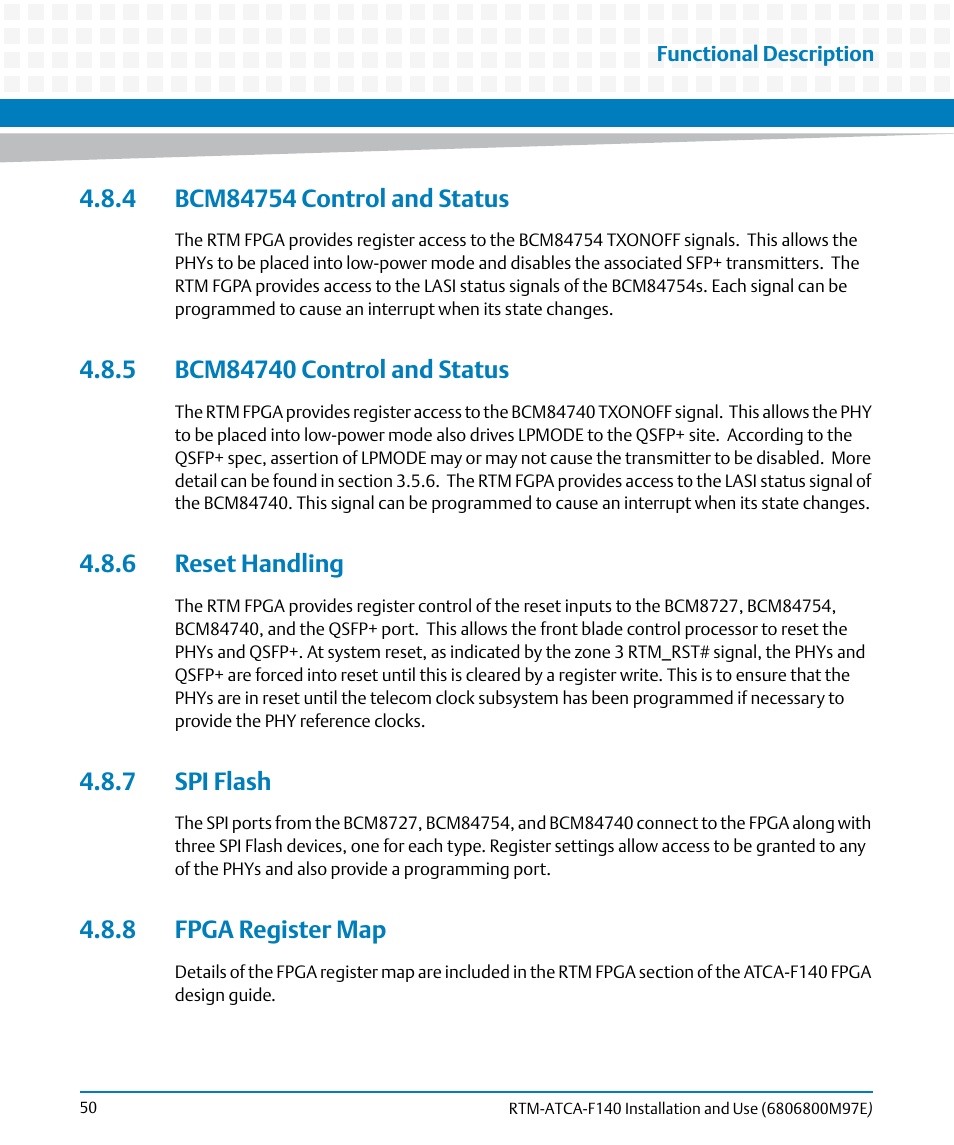 Functional Description

4.8.4 BCM84754 Control and Status

The RTM FPGA provides register access to the BCM84754 TXONOFF signals. This allows the PHYs to be placed into low-power mode and disables the associated SFP+ transmitters. The RTM FGPA provides access to the LASI status signals of the BCM84754s. Each signal can be programmed to cause an interrupt when its state changes.

4.8.5 BCM84740 Control and Status

The RTM FPGA provides register access to the BCM84740 TXONOFF signal. This allows the PHY to be placed into low-power mode also drives LPMODE to the QSFP+ site. According to the QSFP+ spec, assertion of LPMODE may or may not cause the transmitter to be disabled. More detail can be found in section 3.5.6. The RTM FGPA provides access to the LASI status signal of the BCM84740. This signal can be programmed to cause an interrupt when its state changes.

4.8.6 Reset Handling

The RTM FPGA provides register control of the reset inputs to the BCM8727, BCM84754, BCM84740, and the QSFP+ port. This allows the front blade control processor to reset the PHYs and QSFP+. At system reset, as indicated by the zone 3 RTM_RST# signal, the PHYs and QSFP+ are forced into reset until this is cleared by a register write. This is to ensure that the PHYs are in reset until the telecom clock subsystem has been programmed if necessary to provide the PHY reference clocks.

4.8.7 SPI Flash

The SPI ports from the BCM8727, BCM84754, and BCM84740 connect to the FPGA along with three SPI Flash devices, one for each type. Register settings allow access to be granted to any of the PHYs and also provide a programming port.

4.8.8 FPGA Register Map

Details of the FPGA register map are included in the RTM FPGA section of the ATCA-F140 FPGA design guide.

50

RTM-ATCA-F140 Installation and Use (6806800M97E)